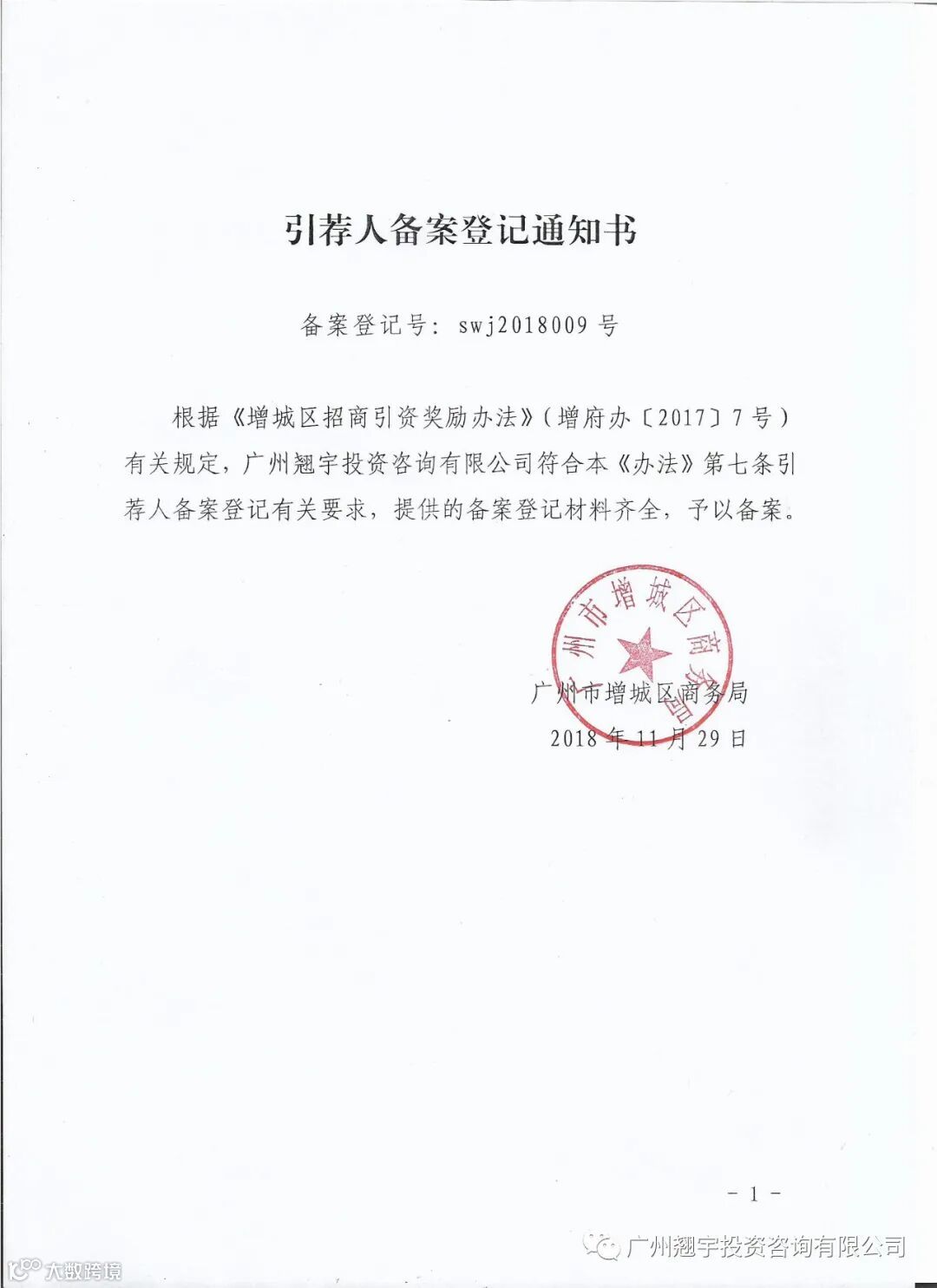 引荐人备案登记通知书

备案登记号：swj2018009 号

根据《增城区招商引资奖励办法》（增府办〔2017〕7 号）有关规定，广州翘宇投资咨询有限公司符合本《办法》第七条引荐人备案登记有关要求，提供的备案登记材料齐全，予以备案。

广州市增城区商务局

广州市增城区商务局
2018 年 11 月 29 日

- 1 -

广州翘宇投资咨询有限公司

大数跨境